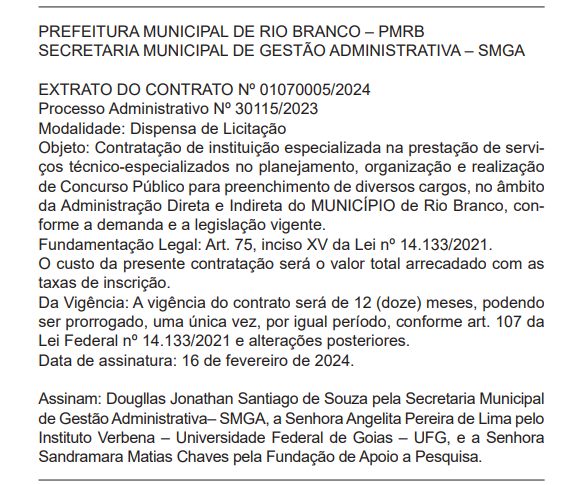 PREFEITURA MUNICIPAL DE RIO BRANCO – PMRB
SECRETARIA MUNICIPAL DE GESTÃO ADMINISTRATIVA – SMGA

EXTRATO DO CONTRATO Nº 01070005/2024
Processo Administrativo Nº 30115/2023
Modalidade: Dispensa de Licitação
Objeto: Contratação de instituição especializada na prestação de serviços técnico-especializados no planejamento, organização e realização de Concurso Público para preenchimento de diversos cargos, no âmbito da Administração Direta e Indireta do MUNICÍPIO de Rio Branco, conforme a demanda e a legislação vigente.
Fundamentação Legal: Art. 75, inciso XV da Lei nº 14.133/2021.
O custo da presente contratação será o valor total arrecadado com as taxas de inscrição.
Da Vigência: A vigência do contrato será de 12 (doze) meses, podendo ser prorrogado, uma única vez, por igual período, conforme art. 107 da Lei Federal nº 14.133/2021 e alterações posteriores.
Data de assinatura: 16 de fevereiro de 2024.

Assinam: Dougllas Jonathan Santiago de Souza pela Secretaria Municipal de Gestão Administrativa– SMGA, a Senhora Angelita Pereira de Lima pelo Instituto Verbena – Universidade Federal de Goias – UFG, e a Senhora Sandramara Matias Chaves pela Fundação de Apoio a Pesquisa.